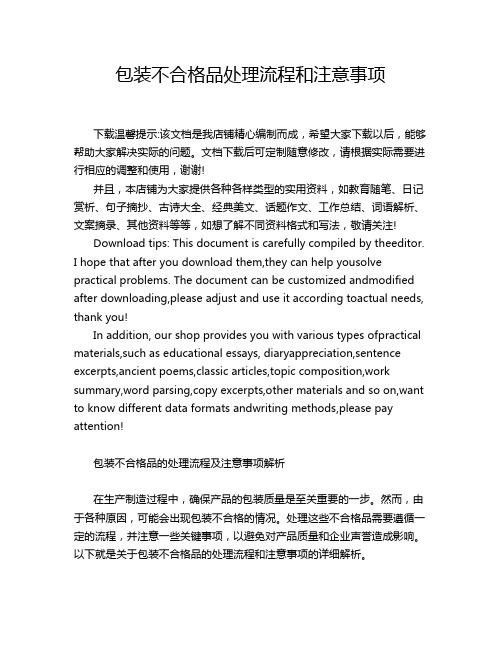 包装不合格品处理流程和注意事项

下载温馨提示:该文档是我店铺精心编制而成，希望大家下载以后，能够帮助大家解决实际的问题。文档下载后可定制随意修改，请根据实际需要进行相应的调整和使用，谢谢!

并且，本店铺为大家提供各种各样类型的实用资料，如教育随笔、日记赏析、句子摘抄、古诗大全、经典美文、话题作文、工作总结、词语解析、文案摘录、其他资料等等，如想了解不同资料格式和写法，敬请关注!

Download tips: This document is carefully compiled by theeditor. I hope that after you download them,they can help yousolve practical problems. The document can be customized andmodified after downloading,please adjust and use it according toactual needs, thank you!

In addition, our shop provides you with various types ofpractical materials,such as educational essays, diaryappreciation,sentence excerpts,ancient poems,classic articles,topic composition,work summary,word parsing,copy excerpts,other materials and so on,want to know different data formats andwriting methods,please pay attention!

包装不合格品的处理流程及注意事项解析

在生产制造过程中，确保产品的包装质量是至关重要的一步。然而，由于各种原因，可能会出现包装不合格的情况。处理这些不合格品需要遵循一定的流程，并注意一些关键事项，以避免对产品质量和企业声誉造成影响。以下就是关于包装不合格品的处理流程和注意事项的详细解析。